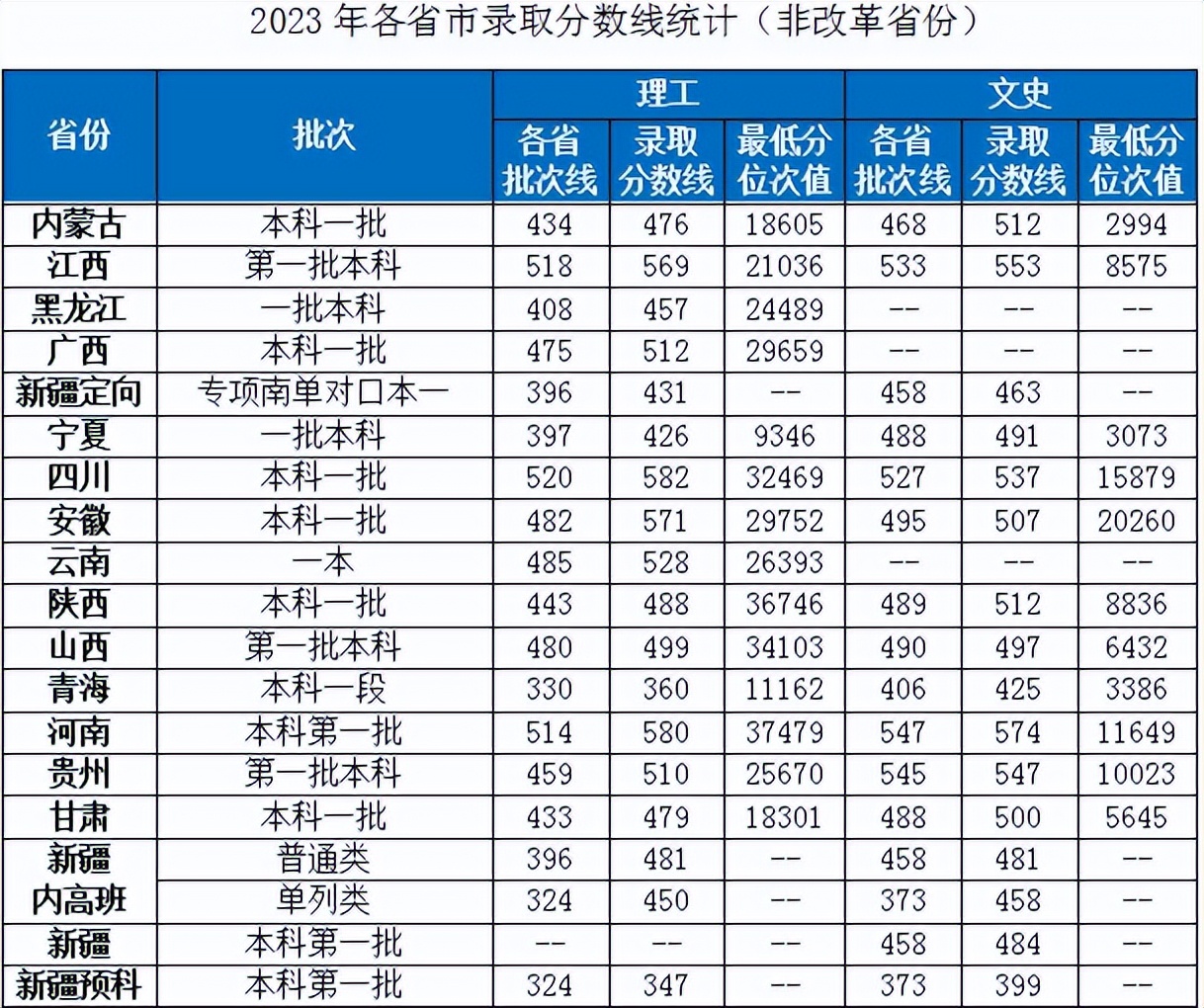 2023年各省市录取分数线统计（非改革省份）

| 省份 | 批次 | 理工 | | | 文史 | | |
|---|---|---|---|---|---|---|---|
| | | 各省批次线 | 录取分数线 | 最低分位次值 | 各省批次线 | 录取分数线 | 最低分位次值 |
| 内蒙古 | 本科一批 | 434 | 476 | 18605 | 468 | 512 | 2994 |
| 江西 | 第一批本科 | 518 | 569 | 21036 | 533 | 553 | 8575 |
| 黑龙江 | 一批本科 | 408 | 457 | 24489 | -- | -- | -- |
| 广西 | 本科一批 | 475 | 512 | 29659 | -- | -- | -- |
| 新疆定向 | 专项南单对口本一 | 396 | 431 | -- | 458 | 463 | -- |
| 宁夏 | 一批本科 | 397 | 426 | 9346 | 488 | 491 | 3073 |
| 四川 | 本科一批 | 520 | 582 | 32469 | 527 | 537 | 15879 |
| 安徽 | 本科一批 | 482 | 571 | 29752 | 495 | 507 | 20260 |
| 云南 | 一本 | 485 | 528 | 26393 | -- | -- | -- |
| 陕西 | 本科一批 | 443 | 488 | 36746 | 489 | 512 | 8836 |
| 山西 | 第一批本科 | 480 | 499 | 34103 | 490 | 497 | 6432 |
| 青海 | 本科一段 | 330 | 360 | 11162 | 406 | 425 | 3386 |
| 河南 | 本科第一批 | 514 | 580 | 37479 | 547 | 574 | 11649 |
| 贵州 | 第一批本科 | 459 | 510 | 25670 | 545 | 547 | 10023 |
| 甘肃 | 本科一批 | 433 | 479 | 18301 | 488 | 500 | 5645 |
| 新疆内高班 | 普通类 | 396 | 481 | -- | 458 | 481 | -- |
| | 单列类 | 324 | 450 | -- | 373 | 458 | -- |
| 新疆 | 本科第一批 | -- | -- | -- | 458 | 484 | -- |
| 新疆预科 | 本科第一批 | 324 | 347 | -- | 373 | 399 | -- |